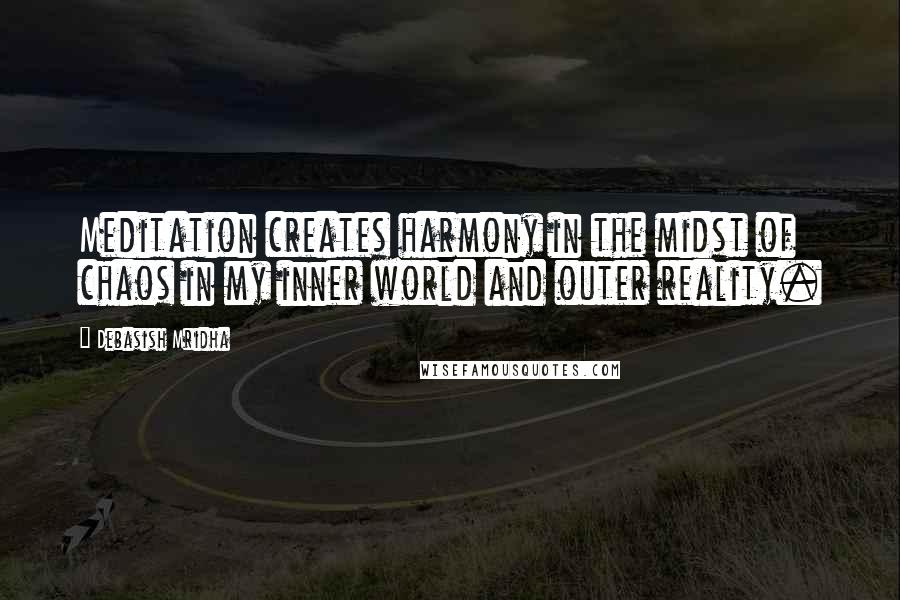 Meditation creates harmony in the midst of chaos in my inner world and outer reality.

Debasish Mridha

WISEFAMOUSQUOTES.COM